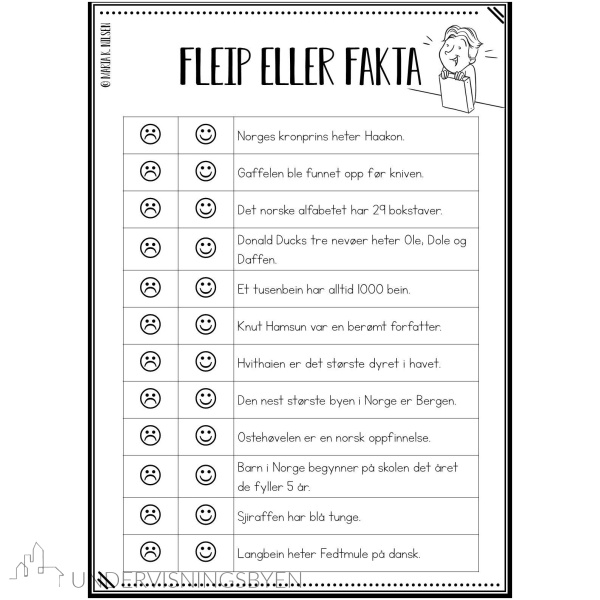 © MARIA K. NILSEN

FLEIP ELLER FAKTA

| ☹ | ☺ | Norges kronprins heter Haakon. |
|---|---|---|
| ☹ | ☺ | Gaffelen ble funnet opp før kniven. |
| ☹ | ☺ | Det norske alfabetet har 29 bokstaver. |
| ☹ | ☺ | Donald Ducks tre nevøer heter Ole, Dole og Daffen. |
| ☹ | ☺ | Et tusenbein har alltid 1000 bein. |
| ☹ | ☺ | Knut Hamsun var en berømt forfatter. |
| ☹ | ☺ | Hvithaien er det største dyret i havet. |
| ☹ | ☺ | Den nest største byen i Norge er Bergen. |
| ☹ | ☺ | Ostehøvelen er en norsk oppfinnelse. |
| ☹ | ☺ | Barn i Norge begynner på skolen det året de fyller 5 år. |
| ☹ | ☺ | Sjiraffen har blå tunge. |
| ☹ | ☺ | Langbein heter Fedtmule på dansk. |

UNDERVISNINGSBYEN